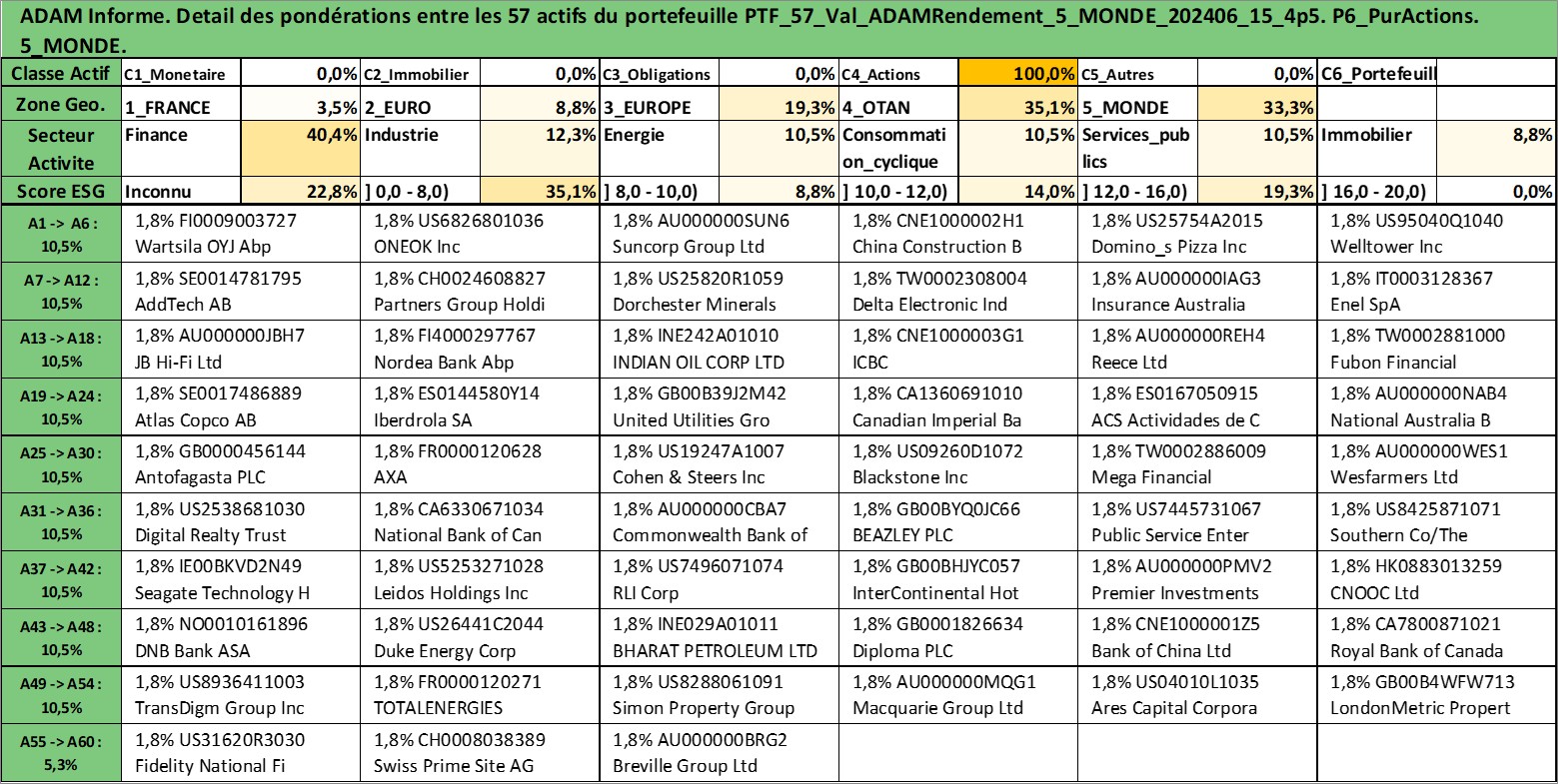 ADAM Informe. Detail des pondérations entre les 57 actifs du portefeuille PTF_57_Val_ADAMRendement_5_MONDE_202406_15_4p5. P6_PurActions. 5_MONDE.

| Classe Actif | C1_Monetaire | 0,0% | C2_Immobilier | 0,0% | C3_Obligations | 0,0% | C4_Actions | 100,0% | C5_Autres | 0,0% | C6_Portefeuill | |
|---|---|---|---|---|---|---|---|---|---|---|---|---|
| Zone Geo. | 1_FRANCE | 3,5% | 2_EURO | 8,8% | 3_EUROPE | 19,3% | 4_OTAN | 35,1% | 5_MONDE | 33,3% | | |
| Secteur Activite | Finance | 40,4% | Industrie | 12,3% | Energie | 10,5% | Consommation_cyclique | 10,5% | Services_publics | 10,5% | Immobilier | 8,8% |
| Score ESG | Inconnu | 22,8% | ] 0,0 - 8,0) | 35,1% | ] 8,0 - 10,0) | 8,8% | ] 10,0 - 12,0) | 14,0% | ] 12,0 - 16,0) | 19,3% | ] 16,0 - 20,0) | 0,0% |

| | | | | | | |
|---|---|---|---|---|---|---|
| A1 -> A6 : 10,5% | 1,8% FI0009003727 Wartsila OYJ Abp | 1,8% US6826801036 ONEOK Inc | 1,8% AU000000SUN6 Suncorp Group Ltd | 1,8% CNE1000002H1 China Construction B | 1,8% US25754A2015 Domino_s Pizza Inc | 1,8% US95040Q1040 Welltower Inc |
| A7 -> A12 : 10,5% | 1,8% SE0014781795 AddTech AB | 1,8% CH0024608827 Partners Group Holdi | 1,8% US25820R1059 Dorchester Minerals | 1,8% TW0002308004 Delta Electronic Ind | 1,8% AU000000IAG3 Insurance Australia | 1,8% IT0003128367 Enel SpA |
| A13 -> A18 : 10,5% | 1,8% AU000000JBH7 JB Hi-Fi Ltd | 1,8% FI4000297767 Nordea Bank Abp | 1,8% INE242A01010 INDIAN OIL CORP LTD | 1,8% CNE1000003G1 ICBC | 1,8% AU000000REH4 Reece Ltd | 1,8% TW0002881000 Fubon Financial |
| A19 -> A24 : 10,5% | 1,8% SE0017486889 Atlas Copco AB | 1,8% ES0144580Y14 Iberdrola SA | 1,8% GB00B39J2M42 United Utilities Gro | 1,8% CA1360691010 Canadian Imperial Ba | 1,8% ES0167050915 ACS Actividades de C | 1,8% AU000000NAB4 National Australia B |
| A25 -> A30 : 10,5% | 1,8% GB0000456144 Antofagasta PLC | 1,8% FR0000120628 AXA | 1,8% US19247A1007 Cohen & Steers Inc | 1,8% US09260D1072 Blackstone Inc | 1,8% TW0002886009 Mega Financial | 1,8% AU000000WES1 Wesfarmers Ltd |
| A31 -> A36 : 10,5% | 1,8% US2538681030 Digital Realty Trust | 1,8% CA6330671034 National Bank of Can | 1,8% AU000000CBA7 Commonwealth Bank of | 1,8% GB00BYQ0JC66 BEAZLEY PLC | 1,8% US7445731067 Public Service Enter | 1,8% US8425871071 Southern Co/The |
| A37 -> A42 : 10,5% | 1,8% IE00BKVD2N49 Seagate Technology H | 1,8% US5253271028 Leidos Holdings Inc | 1,8% US7496071074 RLI Corp | 1,8% GB00BHJYC057 InterContinental Hot | 1,8% AU000000PMV2 Premier Investments | 1,8% HK0883013259 CNOOC Ltd |
| A43 -> A48 : 10,5% | 1,8% NO0010161896 DNB Bank ASA | 1,8% US26441C2044 Duke Energy Corp | 1,8% INE029A01011 BHARAT PETROLEUM LTD | 1,8% GB0001826634 Diploma PLC | 1,8% CNE1000001Z5 Bank of China Ltd | 1,8% CA7800871021 Royal Bank of Canada |
| A49 -> A54 : 10,5% | 1,8% US8936411003 TransDigm Group Inc | 1,8% FR0000120271 TOTALENERGIES | 1,8% US8288061091 Simon Property Group | 1,8% AU000000MQG1 Macquarie Group Ltd | 1,8% US04010L1035 Ares Capital Corpora | 1,8% GB00B4WFW713 LondonMetric Propert |
| A55 -> A60 : 5,3% | 1,8% US31620R3030 Fidelity National Fi | 1,8% CH0008038389 Swiss Prime Site AG | 1,8% AU000000BRG2 Breville Group Ltd | | | |